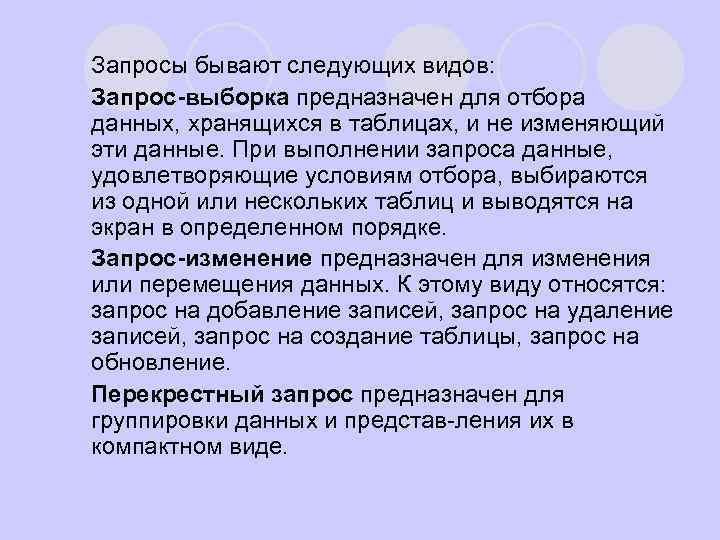 Запросы бывают следующих видов:

Запрос-выборка предназначен для отбора данных, хранящихся в таблицах, и не изменяющий эти данные. При выполнении запроса данные, удовлетворяющие условиям отбора, выбираются из одной или нескольких таблиц и выводятся на экран в определенном порядке.

Запрос-изменение предназначен для изменения или перемещения данных. К этому виду относятся: запрос на добавление записей, запрос на удаление записей, запрос на создание таблицы, запрос на обновление.

Перекрестный запрос предназначен для группировки данных и представ-ления их в компактном виде.